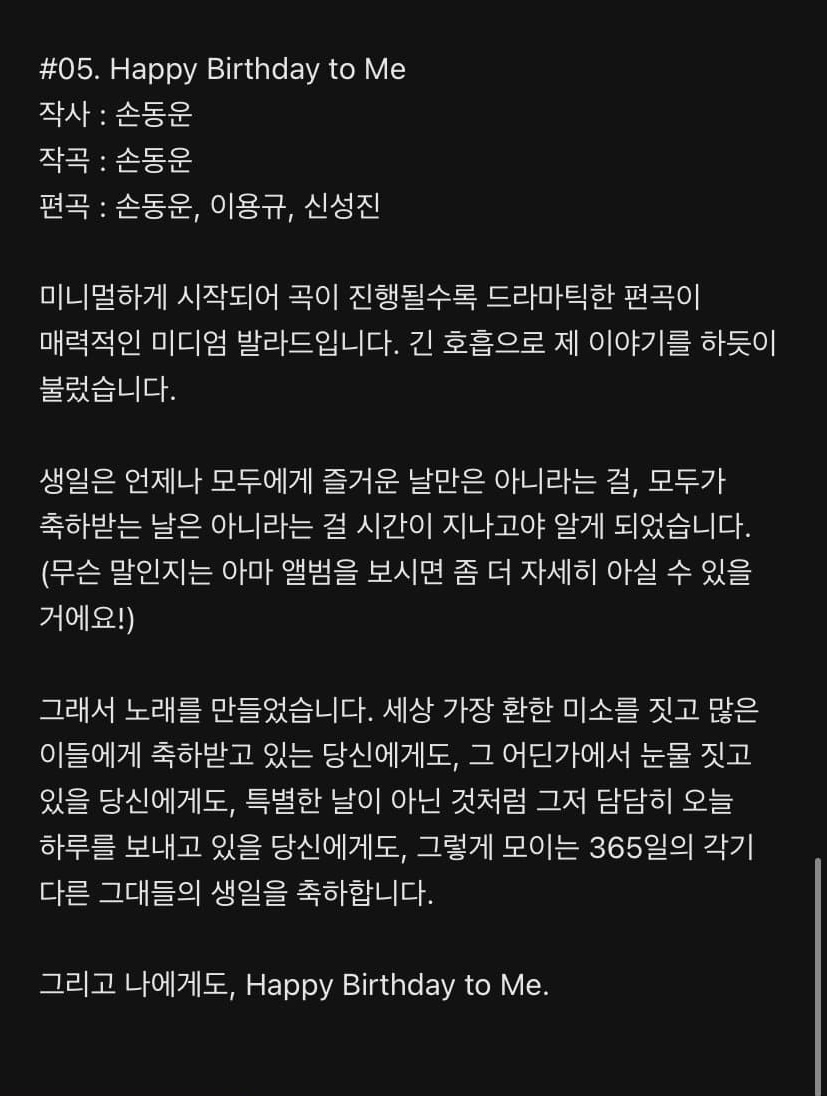 #05. Happy Birthday to Me
작사 : 손동운
작곡 : 손동운
편곡 : 손동운, 이용규, 신성진

미니멀하게 시작되어 곡이 진행될수록 드라마틱한 편곡이 매력적인 미디엄 발라드입니다. 긴 호흡으로 제 이야기를 하듯이 불렀습니다.

생일은 언제나 모두에게 즐거운 날만은 아니라는 걸, 모두가 축하받는 날은 아니라는 걸 시간이 지나고야 알게 되었습니다. (무슨 말인지는 아마 앨범을 보시면 좀 더 자세히 아실 수 있을 거에요!)

그래서 노래를 만들었습니다. 세상 가장 환한 미소를 짓고 많은 이들에게 축하받고 있는 당신에게도, 그 어딘가에서 눈물 짓고 있을 당신에게도, 특별한 날이 아닌 것처럼 그저 담담히 오늘 하루를 보내고 있을 당신에게도, 그렇게 모이는 365일의 각기 다른 그대들의 생일을 축하합니다.

그리고 나에게도, Happy Birthday to Me.